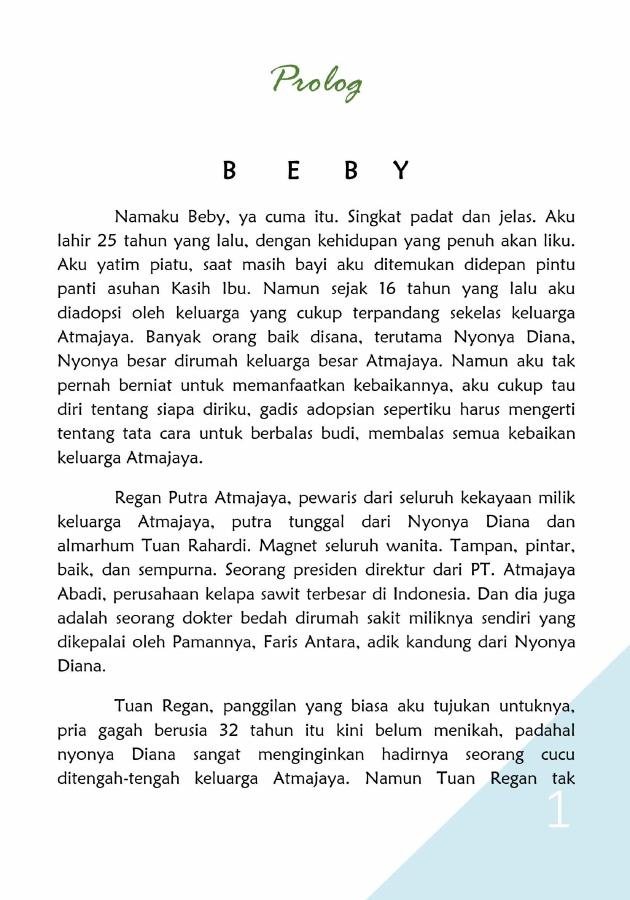 Prolog

B E B Y

Namaku Beby, ya cuma itu. Singkat padat dan jelas. Aku lahir 25 tahun yang lalu, dengan kehidupan yang penuh akan liku. Aku yatim piatu, saat masih bayi aku ditemukan didepan pintu panti asuhan Kasih Ibu. Namun sejak 16 tahun yang lalu aku diadopsi oleh keluarga yang cukup terpandang sekelas keluarga Atmajaya. Banyak orang baik disana, terutama Nyonya Diana, Nyonya besar dirumah keluarga besar Atmajaya. Namun aku tak pernah berniat untuk memanfaatkan kebaikannya, aku cukup tau diri tentang siapa diriku, gadis adopsian sepertiku harus mengerti tentang tata cara untuk berbalas budi, membalas semua kebaikan keluarga Atmajaya.

Regan Putra Atmajaya, pewaris dari seluruh kekayaan milik keluarga Atmajaya, putra tunggal dari Nyonya Diana dan almarhum Tuan Rahardi. Magnet seluruh wanita. Tampan, pintar, baik, dan sempurna. Seorang presiden direktur dari PT. Atmajaya Abadi, perusahaan kelapa sawit terbesar di Indonesia. Dan dia juga adalah seorang dokter bedah dirumah sakit miliknya sendiri yang dikepalai oleh Pamannya, Faris Antara, adik kandung dari Nyonya Diana.

Tuan Regan, panggilan yang biasa aku tujukan untuknya, pria gagah berusia 32 tahun itu kini belum menikah, padahal nyonya Diana sangat menginginkan hadirnya seorang cucu ditengah-tengah keluarga Atmajaya. Namun Tuan Regan tak

1